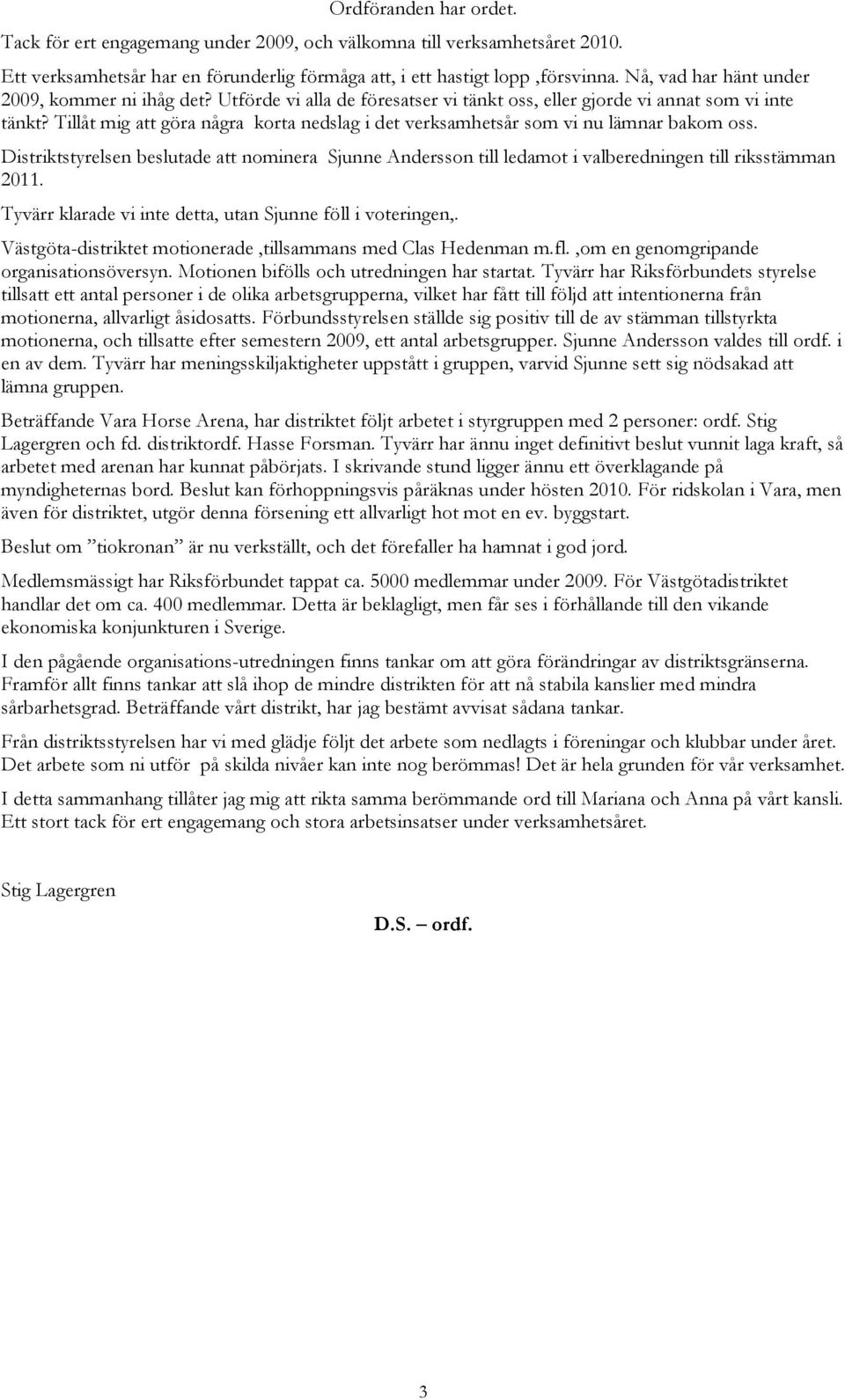 Ordföranden har ordet.

Tack för ert engagemang under 2009, och välkomna till verksamhetsåret 2010.

Ett verksamhetsår har en förunderlig förmåga att, i ett hastigt lopp ,försvinna. Nå, vad har hänt under 2009, kommer ni ihåg det? Utförde vi alla de föresatser vi tänkt oss, eller gjorde vi annat som vi inte tänkt? Tillåt mig att göra några korta nedslag i det verksamhetsår som vi nu lämnar bakom oss.

Distriktstyrelsen beslutade att nominera Sjunne Andersson till ledamot i valberedningen till riksstämman 2011.

Tyvärr klarade vi inte detta, utan Sjunne föll i voteringen,.

Västgöta-distriktet motionerade ,tillsammans med Clas Hedenman m.fl. ,om en genomgripande organisationsöversyn. Motionen bifölls och utredningen har startat. Tyvärr har Riksförbundets styrelse tillsatt ett antal personer i de olika arbetsgrupperna, vilket har fått till följd att intentionerna från motionerna, allvarligt åsidosatts. Förbundsstyrelsen ställde sig positiv till de av stämman tillstyrkta motionerna, och tillsatte efter semestern 2009, ett antal arbetsgrupper. Sjunne Andersson valdes till ordf. i en av dem. Tyvärr har meningsskiljaktigheter uppstått i gruppen, varvid Sjunne sett sig nödsakad att lämna gruppen.

Beträffande Vara Horse Arena, har distriktet följt arbetet i styrgruppen med 2 personer: ordf. Stig Lagergren och fd. distriktordf. Hasse Forsman. Tyvärr har ännu inget definitivt beslut vunnit laga kraft, så arbetet med arenan har kunnat påbörjats. I skrivande stund ligger ännu ett överklagande på myndigheternas bord. Beslut kan förhoppningsvis påräknas under hösten 2010. För ridskolan i Vara, men även för distriktet, utgör denna försening ett allvarligt hot mot en ev. byggstart.

Beslut om ”tiokronan” är nu verkställt, och det förefaller ha hamnat i god jord.

Medlemsmässigt har Riksförbundet tappat ca. 5000 medlemmar under 2009. För Västgötadistriktet handlar det om ca. 400 medlemmar. Detta är beklagligt, men får ses i förhållande till den vikande ekonomiska konjunkturen i Sverige.

I den pågående organisations-utredningen finns tankar om att göra förändringar av distriktsgränserna. Framför allt finns tankar att slå ihop de mindre distrikten för att nå stabila kanslier med mindra sårbarhetsgrad. Beträffande vårt distrikt, har jag bestämt avvisat sådana tankar.

Från distriktsstyrelsen har vi med glädje följt det arbete som nedlagts i föreningar och klubbar under året. Det arbete som ni utför på skilda nivåer kan inte nog berömmas! Det är hela grunden för vår verksamhet.

I detta sammanhang tillåter jag mig att rikta samma berömmande ord till Mariana och Anna på vårt kansli. Ett stort tack för ert engagemang och stora arbetsinsatser under verksamhetsåret.

Stig Lagergren

D.S. – ordf.

3